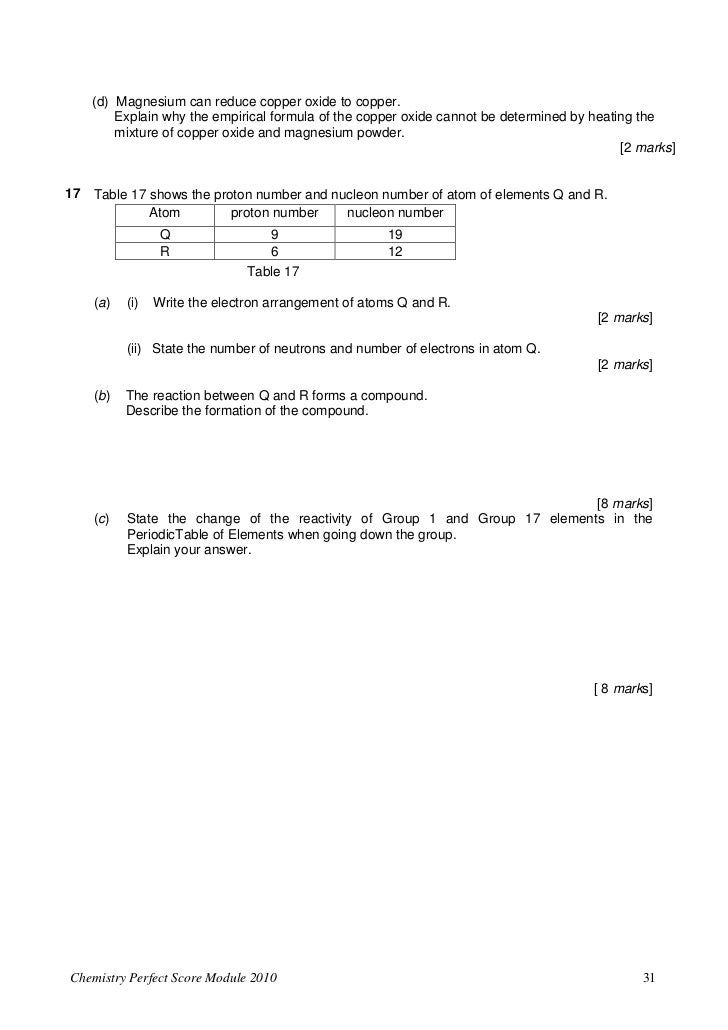 (d) Magnesium can reduce copper oxide to copper.
Explain why the empirical formula of the copper oxide cannot be determined by heating the mixture of copper oxide and magnesium powder.
[2 marks]

17 Table 17 shows the proton number and nucleon number of atom of elements Q and R.

| Atom | proton number | nucleon number |
|---|---|---|
| Q | 9 | 19 |
| R | 6 | 12 |

Table 17

(a) (i) Write the electron arrangement of atoms Q and R.
[2 marks]

(ii) State the number of neutrons and number of electrons in atom Q.
[2 marks]

(b) The reaction between Q and R forms a compound.
Describe the formation of the compound.

[8 marks]

(c) State the change of the reactivity of Group 1 and Group 17 elements in the PeriodicTable of Elements when going down the group.
Explain your answer.

[ 8 marks]

Chemistry Perfect Score Module 2010 31